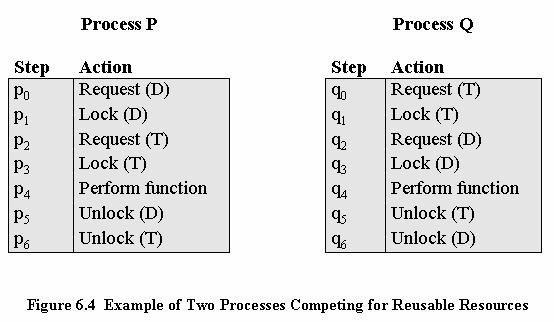 Process P

| Step | Action |
|---|---|
| $p_0$ | Request (D) |
| $p_1$ | Lock (D) |
| $p_2$ | Request (T) |
| $p_3$ | Lock (T) |
| $p_4$ | Perform function |
| $p_5$ | Unlock (D) |
| $p_6$ | Unlock (T) |

Process Q

| Step | Action |
|---|---|
| $q_0$ | Request (T) |
| $q_1$ | Lock (T) |
| $q_2$ | Request (D) |
| $q_3$ | Lock (D) |
| $q_4$ | Perform function |
| $q_5$ | Unlock (T) |
| $q_6$ | Unlock (D) |

Figure 6.4 Example of Two Processes Competing for Reusable Resources